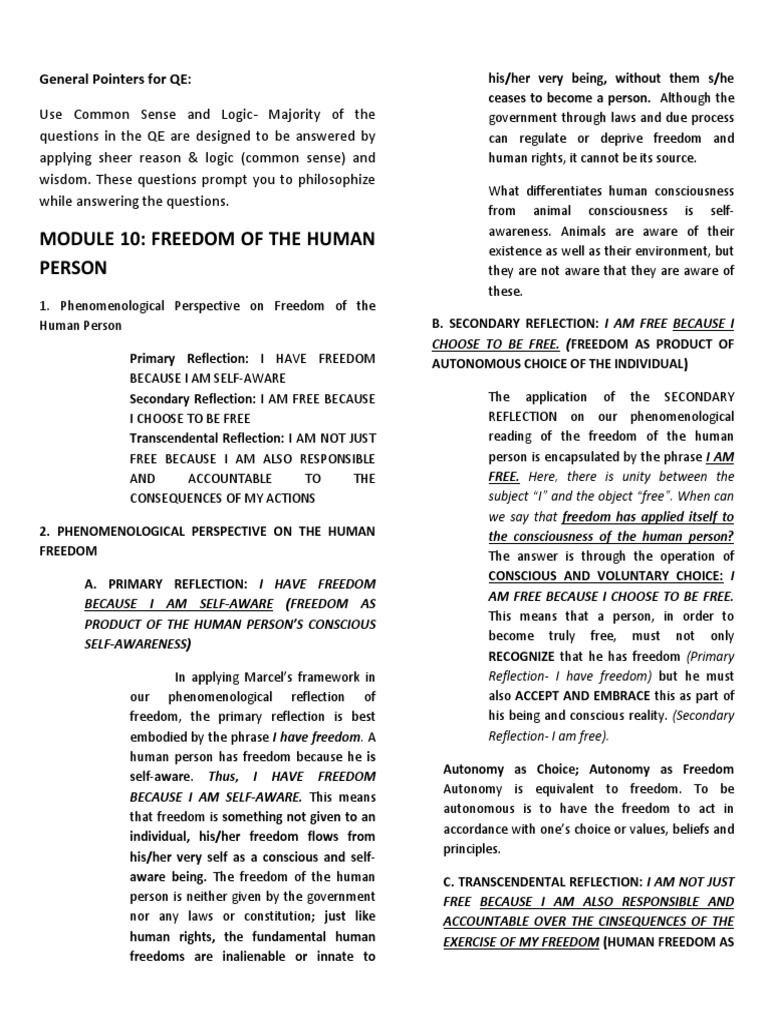 General Pointers for QE:

Use Common Sense and Logic- Majority of the questions in the QE are designed to be answered by applying sheer reason & logic (common sense) and wisdom. These questions prompt you to philosophize while answering the questions.

MODULE 10: FREEDOM OF THE HUMAN PERSON

1. Phenomenological Perspective on Freedom of the Human Person

Primary Reflection: I HAVE FREEDOM BECAUSE I AM SELF-AWARE
Secondary Reflection: I AM FREE BECAUSE I CHOOSE TO BE FREE
Transcendental Reflection: I AM NOT JUST FREE BECAUSE I AM ALSO RESPONSIBLE AND ACCOUNTABLE TO THE CONSEQUENCES OF MY ACTIONS

2. PHENOMENOLOGICAL PERSPECTIVE ON THE HUMAN FREEDOM

A. PRIMARY REFLECTION: I HAVE FREEDOM BECAUSE I AM SELF-AWARE (FREEDOM AS PRODUCT OF THE HUMAN PERSON'S CONSCIOUS SELF-AWARENESS)

In applying Marcel's framework in our phenomenological reflection of freedom, the primary reflection is best embodied by the phrase I have freedom. A human person has freedom because he is self-aware. Thus, I HAVE FREEDOM BECAUSE I AM SELF-AWARE. This means that freedom is something not given to an individual, his/her freedom flows from his/her very self as a conscious and self-aware being. The freedom of the human person is neither given by the government nor any laws or constitution; just like human rights, the fundamental human freedoms are inalienable or innate to his/her very being, without them s/he ceases to become a person. Although the government through laws and due process can regulate or deprive freedom and human rights, it cannot be its source.

What differentiates human consciousness from animal consciousness is self-awareness. Animals are aware of their existence as well as their environment, but they are not aware that they are aware of these.

B. SECONDARY REFLECTION: I AM FREE BECAUSE I CHOOSE TO BE FREE. (FREEDOM AS PRODUCT OF AUTONOMOUS CHOICE OF THE INDIVIDUAL)

The application of the SECONDARY REFLECTION on our phenomenological reading of the freedom of the human person is encapsulated by the phrase I AM FREE. Here, there is unity between the subject "I" and the object "free". When can we say that freedom has applied itself to the consciousness of the human person? The answer is through the operation of CONSCIOUS AND VOLUNTARY CHOICE: I AM FREE BECAUSE I CHOOSE TO BE FREE. This means that a person, in order to become truly free, must not only RECOGNIZE that he has freedom (Primary Reflection- I have freedom) but he must also ACCEPT AND EMBRACE this as part of his being and conscious reality. (Secondary Reflection- I am free).

Autonomy as Choice; Autonomy as Freedom
Autonomy is equivalent to freedom. To be autonomous is to have the freedom to act in accordance with one's choice or values, beliefs and principles.

C. TRANSCENDENTAL REFLECTION: I AM NOT JUST FREE BECAUSE I AM ALSO RESPONSIBLE AND ACCOUNTABLE OVER THE CINSEQUENCES OF THE EXERCISE OF MY FREEDOM (HUMAN FREEDOM AS